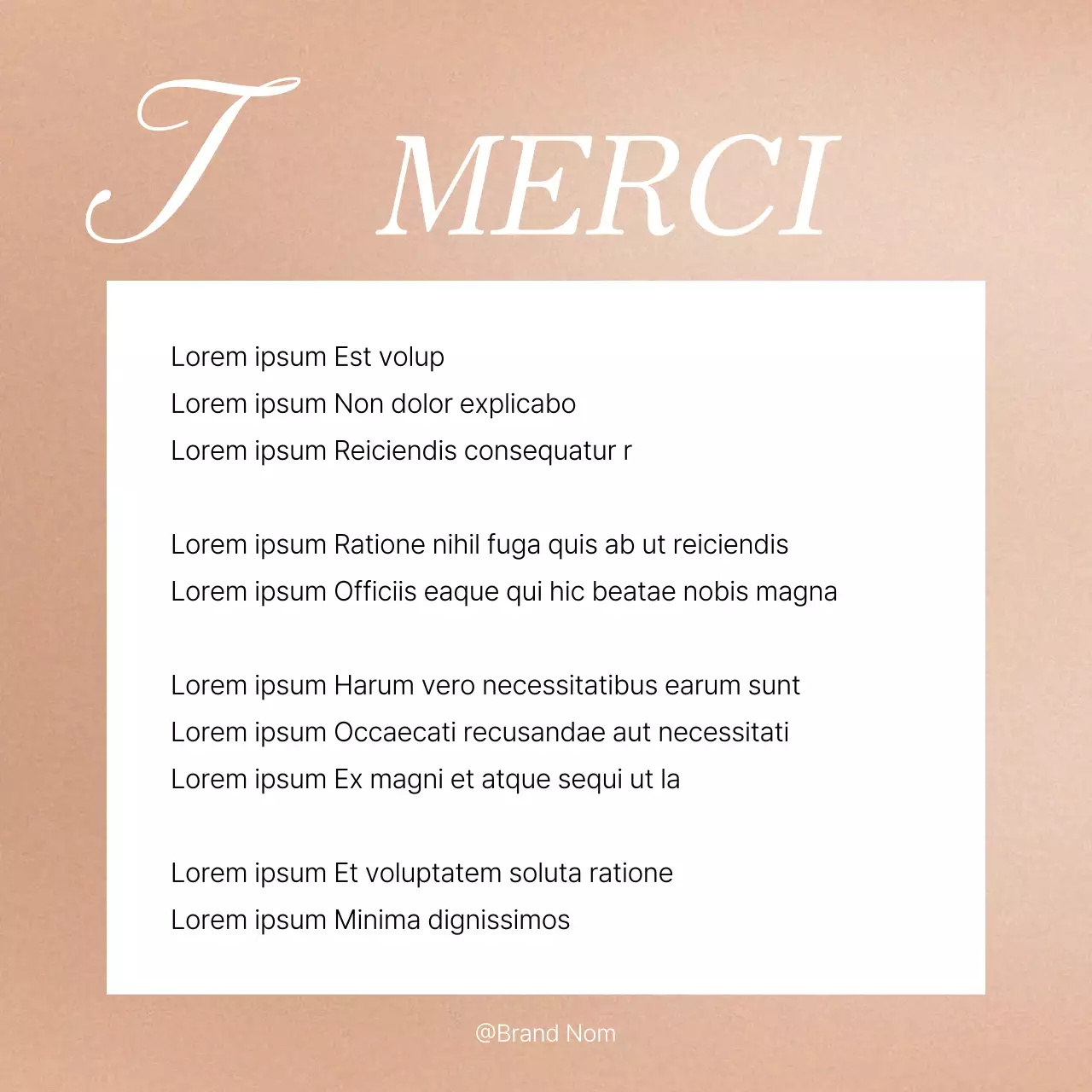 T MERCI

Lorem ipsum Est volup
Lorem ipsum Non dolor explicabo
Lorem ipsum Reiciendis consequatur r

Lorem ipsum Ratione nihil fuga quis ab ut reiciendis
Lorem ipsum Officiis eaque qui hic beatae nobis magna

Lorem ipsum Harum vero necessitatibus earum sunt
Lorem ipsum Occaecati recusandae aut necessitati
Lorem ipsum Ex magni et atque sequi ut la

Lorem ipsum Et voluptatem soluta ratione
Lorem ipsum Minima dignissimos

@Brand Nom